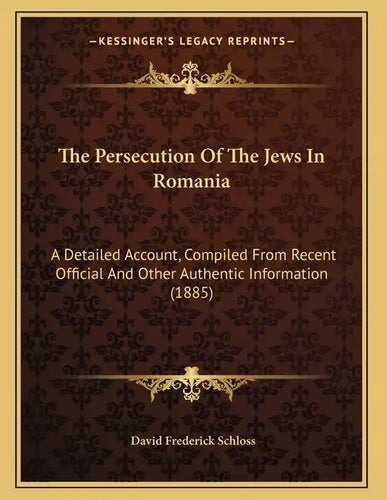 —KESSINGER'S LEGACY REPRINTS—

The Persecution Of The Jews In Romania

A Detailed Account, Compiled From Recent Official And Other Authentic Information (1885)

David Frederick Schloss